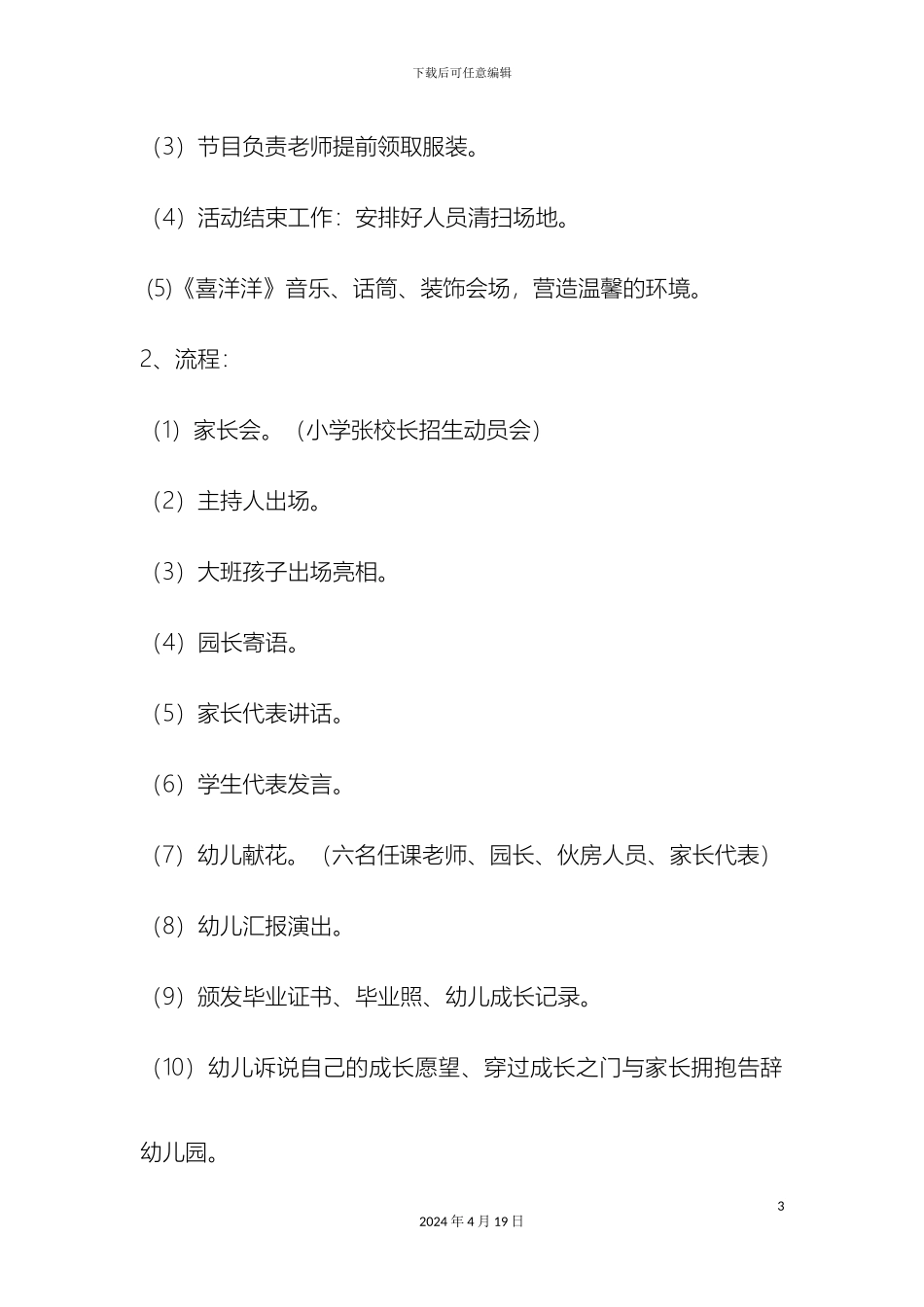 下载后可任意编辑

（3）节目负责老师提前领取服装。

（4）活动结束工作：安排好人员清扫场地。

(5)《喜洋洋》音乐、话筒、装饰会场，营造温馨的环境。

2、流程：

（1）家长会。（小学张校长招生动员会）

（2）主持人出场。

（3）大班孩子出场亮相。

（4）园长寄语。

（5）家长代表讲话。

（6）学生代表发言。

（7）幼儿献花。（六名任课老师、园长、伙房人员、家长代表）

（8）幼儿汇报演出。

（9）颁发毕业证书、毕业照、幼儿成长记录。

（10）幼儿诉说自己的成长愿望、穿过成长之门与家长拥抱告辞幼儿园。

3

2024 年 4 月 19 日